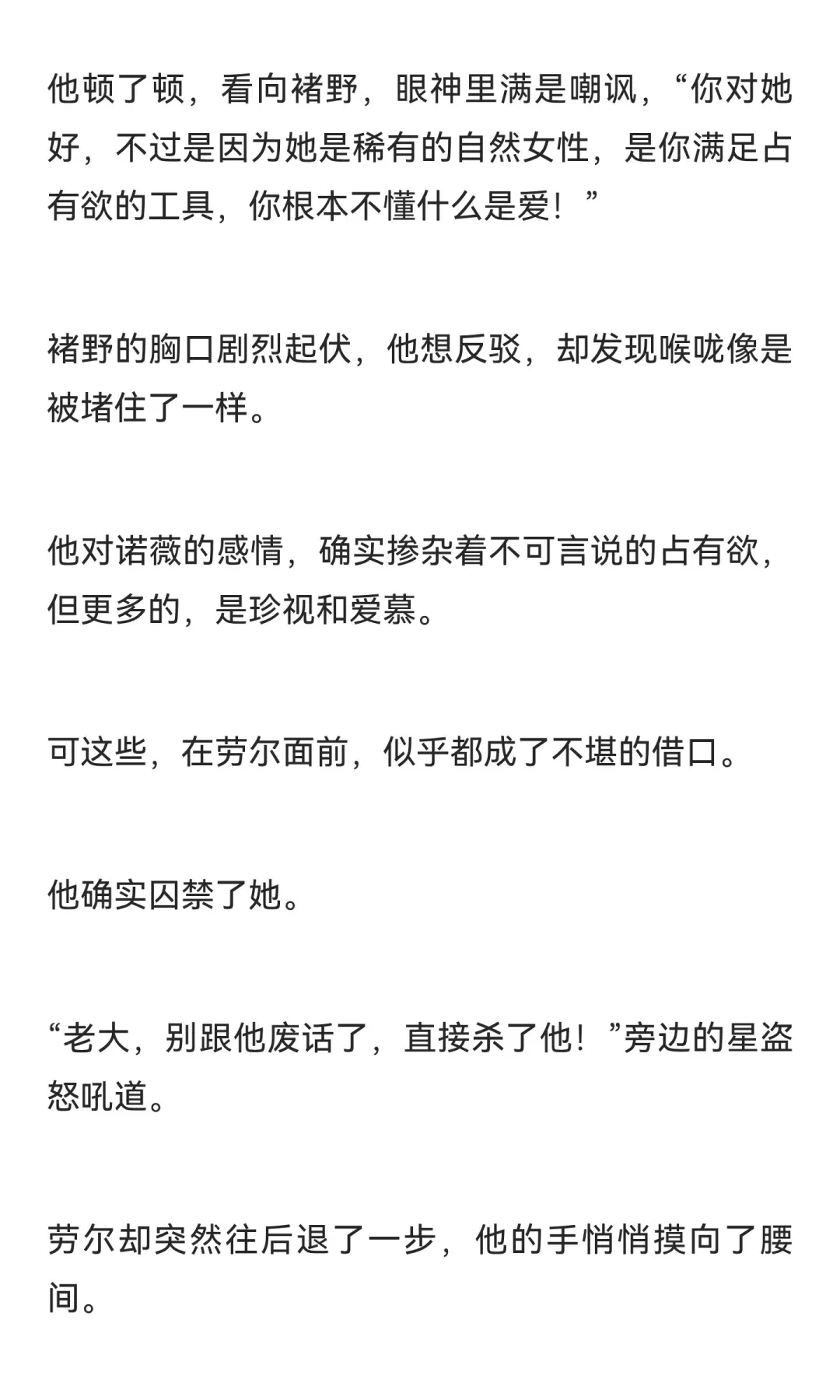 他顿了顿，看向褚野，眼神里满是嘲讽，“你对她好，不过是因为她是稀有的自然女性，是你满足占有欲的工具，你根本不懂什么是爱！”

褚野的胸口剧烈起伏，他想反驳，却发现喉咙像是被堵住了一样。

他对诺薇的感情，确实掺杂着不可言说的占有欲，但更多的，是珍视和爱慕。

可这些，在劳尔面前，似乎都成了不堪的借口。

他确实囚禁了她。

“老大，别跟他废话了，直接杀了他！”旁边的星盗怒吼道。

劳尔却突然往后退了一步，他的手悄悄摸向了腰间。